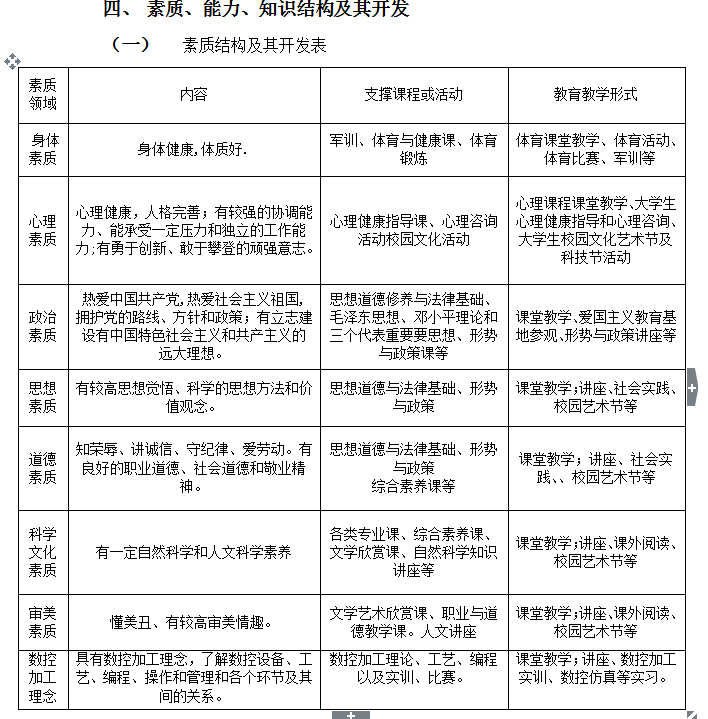 四、 素质、能力、知识结构及其开发

（一） 素质结构及其开发表

| 素质领域 | 内容 | 支撑课程或活动 | 教育教学形式 |
|---|---|---|---|
| 身体素质 | 身体健康，体质好． | 军训、体育与健康课、体育锻炼 | 体育课堂教学、体育活动、体育比赛、军训等 |
| 心理素质 | 心理健康，人格完善；有较强的协调能力、能承受一定压力和独立的工作能力；有勇于创新、敢于攀登的顽强意志。 | 心理健康指导课、心理咨询活动校园文化活动 | 心理课程课堂教学、大学生心理健康指导和心理咨询、大学生校园文化艺术节及科技节活动 |
| 政治素质 | 热爱中国共产党，热爱社会主义祖国，拥护党的路线、方针和政策；有立志建设有中国特色社会主义和共产主义的远大理想。 | 思想道德修养与法律基础、毛泽东思想、邓小平理论和三个代表重要要思想、形势与政策课等 | 课堂教学、爱国主义教育基地参观、形势与政策讲座等 |
| 思想素质 | 有较高思想觉悟、科学的思想方法和价值观念。 | 思想道德与法律基础、形势与政策 | 课堂教学；讲座、社会实践、校园艺术节等 |
| 道德素质 | 知荣辱、讲诚信、守纪律、爱劳动。有良好的职业道德、社会道德和敬业精神。 | 思想道德与法律基础、形势与政策 综合素养课等 | 课堂教学；讲座、社会实践、、校园艺术节等 |
| 科学文化素质 | 有一定自然科学和人文科学素养 | 各类专业课、综合素养课、文学欣赏课、自然科学知识讲座等 | 课堂教学；讲座、课外阅读、校园艺术节等 |
| 审美素质 | 懂美丑、有较高审美情趣。 | 文学艺术欣赏课、职业与道德教学课。人文讲座 | 课堂教学；讲座、课外阅读、校园艺术节等 |
| 数控加工理念 | 具有数控加工理念，了解数控设备、工艺、编程、操作和管理和各个环节及其间的关系。 | 数控加工理论、工艺、编程以及实训、比赛。 | 课堂教学；讲座、数控加工实训、数控仿真等实习。 |